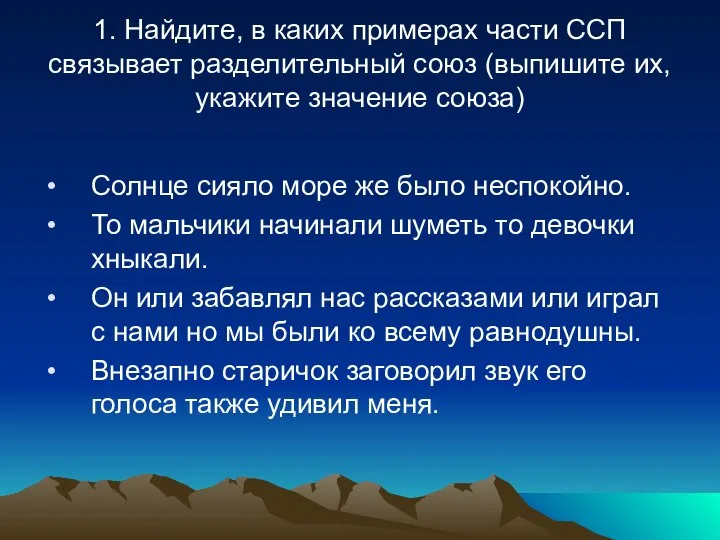 1. Найдите, в каких примерах части ССП связывает разделительный союз (выпишите их, укажите значение союза)

• Солнце сияло море же было неспокойно.
• То мальчики начинали шуметь то девочки хныкали.
• Он или забавлял нас рассказами или играл с нами но мы были ко всему равнодушны.
• Внезапно старичок заговорил звук его голоса также удивил меня.